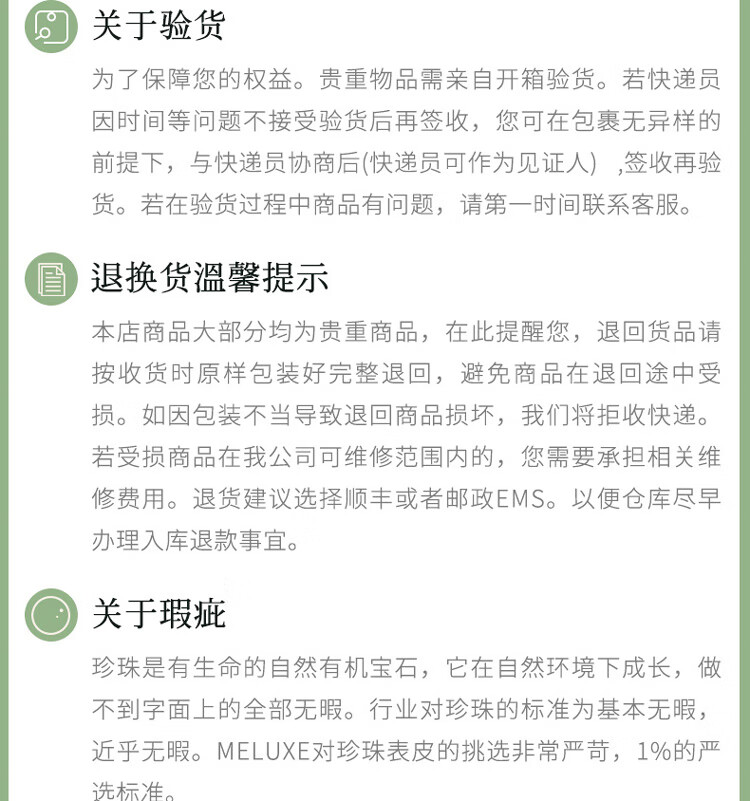 关于验货

为了保障您的权益。贵重物品需亲自开箱验货。若快递员因时间等问题不接受验货后再签收，您可在包裹无异样的前提下，与快递员协商后(快递员可作为见证人) ,签收再验货。若在验货过程中商品有问题，请第一时间联系客服。

退换货温馨提示

本店商品大部分均为贵重商品，在此提醒您，退回货品请按收货时原样包装好完整退回，避免商品在退回途中受损。如因包装不当导致退回商品损坏，我们将拒收快递。若受损商品在我公司可维修范围内的，您需要承担相关维修费用。退货建议选择顺丰或者邮政EMS。以便仓库尽早办理入库退款事宜。

关于瑕疵

珍珠是有生命的自然有机宝石，它在自然环境下成长，做不到字面上的全部无暇。行业对珍珠的标准为基本无暇，近乎无暇。MELUXE对珍珠表皮的挑选非常严苛，1%的严选标准。